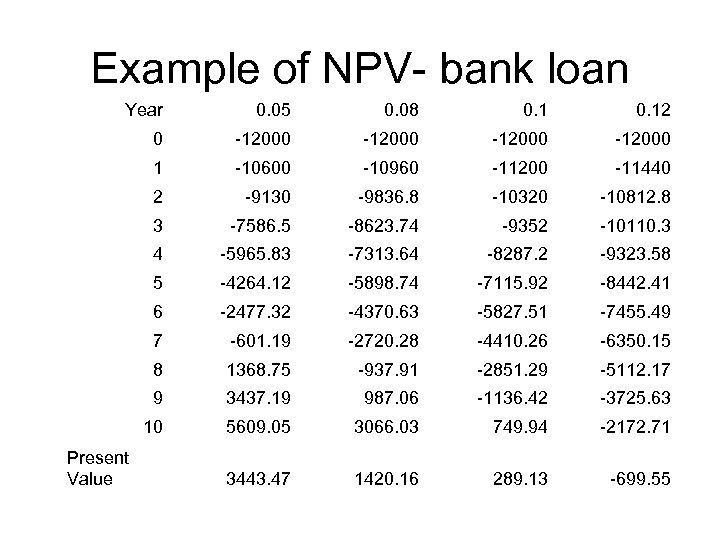 Example of NPV- bank loan

| Year | 0.05 | 0.08 | 0.1 | 0.12 |
|---|---|---|---|---|
| 0 | -12000 | -12000 | -12000 | -12000 |
| 1 | -10600 | -10960 | -11200 | -11440 |
| 2 | -9130 | -9836.8 | -10320 | -10812.8 |
| 3 | -7586.5 | -8623.74 | -9352 | -10110.3 |
| 4 | -5965.83 | -7313.64 | -8287.2 | -9323.58 |
| 5 | -4264.12 | -5898.74 | -7115.92 | -8442.41 |
| 6 | -2477.32 | -4370.63 | -5827.51 | -7455.49 |
| 7 | -601.19 | -2720.28 | -4410.26 | -6350.15 |
| 8 | 1368.75 | -937.91 | -2851.29 | -5112.17 |
| 9 | 3437.19 | 987.06 | -1136.42 | -3725.63 |
| 10 | 5609.05 | 3066.03 | 749.94 | -2172.71 |
| Present Value | 3443.47 | 1420.16 | 289.13 | -699.55 |